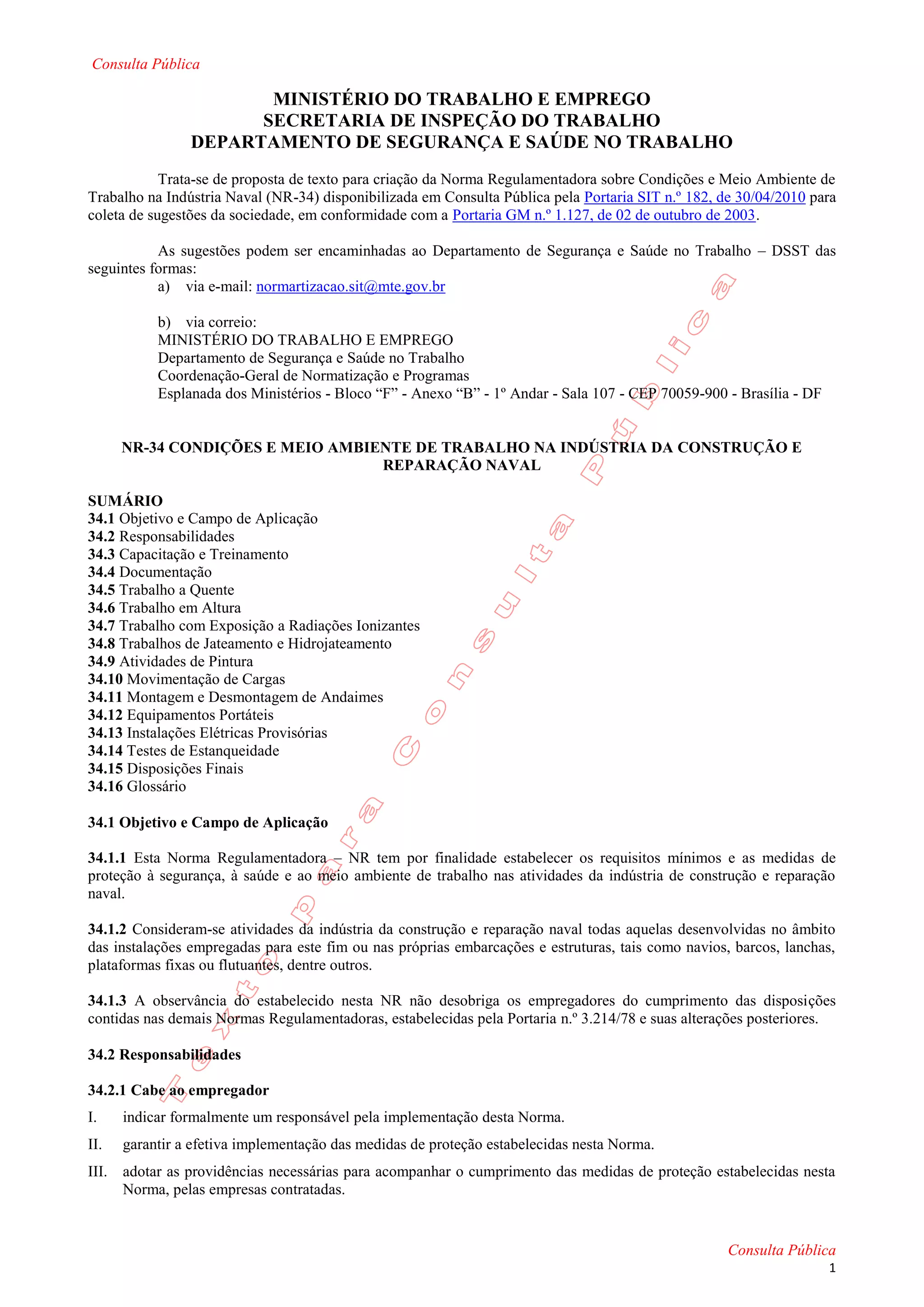 Consulta Pública

MINISTÉRIO DO TRABALHO E EMPREGO
SECRETARIA DE INSPEÇÃO DO TRABALHO
DEPARTAMENTO DE SEGURANÇA E SAÚDE NO TRABALHO

Trata-se de proposta de texto para criação da Norma Regulamentadora sobre Condições e Meio Ambiente de Trabalho na Indústria Naval (NR-34) disponibilizada em Consulta Pública pela Portaria SIT n.º 182, de 30/04/2010 para coleta de sugestões da sociedade, em conformidade com a Portaria GM n.º 1.127, de 02 de outubro de 2003.

As sugestões podem ser encaminhadas ao Departamento de Segurança e Saúde no Trabalho – DSST das seguintes formas:
a) via e-mail: normartizacao.sit@mte.gov.br

b) via correio:
MINISTÉRIO DO TRABALHO E EMPREGO
Departamento de Segurança e Saúde no Trabalho
Coordenação-Geral de Normatização e Programas
Esplanada dos Ministérios - Bloco “F” - Anexo “B” - 1º Andar - Sala 107 - CEP 70059-900 - Brasília - DF

NR-34 CONDIÇÕES E MEIO AMBIENTE DE TRABALHO NA INDÚSTRIA DA CONSTRUÇÃO E REPARAÇÃO NAVAL

SUMÁRIO
34.1 Objetivo e Campo de Aplicação
34.2 Responsabilidades
34.3 Capacitação e Treinamento
34.4 Documentação
34.5 Trabalho a Quente
34.6 Trabalho em Altura
34.7 Trabalho com Exposição a Radiações Ionizantes
34.8 Trabalhos de Jateamento e Hidrojateamento
34.9 Atividades de Pintura
34.10 Movimentação de Cargas
34.11 Montagem e Desmontagem de Andaimes
34.12 Equipamentos Portáteis
34.13 Instalações Elétricas Provisórias
34.14 Testes de Estanqueidade
34.15 Disposições Finais
34.16 Glossário

34.1 Objetivo e Campo de Aplicação

34.1.1 Esta Norma Regulamentadora – NR tem por finalidade estabelecer os requisitos mínimos e as medidas de proteção à segurança, à saúde e ao meio ambiente de trabalho nas atividades da indústria de construção e reparação naval.

34.1.2 Consideram-se atividades da indústria da construção e reparação naval todas aquelas desenvolvidas no âmbito das instalações empregadas para este fim ou nas próprias embarcações e estruturas, tais como navios, barcos, lanchas, plataformas fixas ou flutuantes, dentre outros.

34.1.3 A observância do estabelecido nesta NR não desobriga os empregadores do cumprimento das disposições contidas nas demais Normas Regulamentadoras, estabelecidas pela Portaria n.º 3.214/78 e suas alterações posteriores.

34.2 Responsabilidades

34.2.1 Cabe ao empregador
I. indicar formalmente um responsável pela implementação desta Norma.
II. garantir a efetiva implementação das medidas de proteção estabelecidas nesta Norma.
III. adotar as providências necessárias para acompanhar o cumprimento das medidas de proteção estabelecidas nesta Norma, pelas empresas contratadas.

Texto para Consulta Pública

Consulta Pública
1